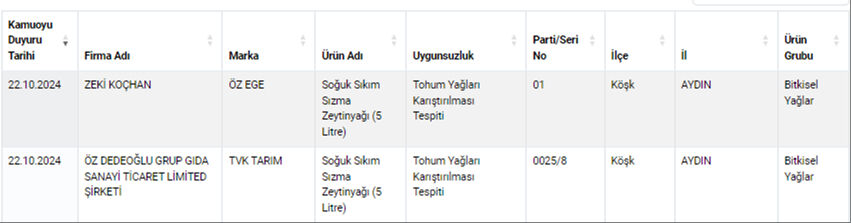 | Kamuoyu Duyuru Tarihi | Firma Adı | Marka | Ürün Adı | Uygunsuzluk | Parti/Seri No | İlçe | İl | Ürün Grubu |
|---|---|---|---|---|---|---|---|---|
| 22.10.2024 | ZEKİ KOÇHAN | ÖZ EGE | Soğuk Sıkım Sızma Zeytinyağı (5 Litre) | Tohum Yağları Karıştırılması Tespiti | 01 | Köşk | AYDIN | Bitkisel Yağlar |
| 22.10.2024 | ÖZ DEDEOĞLU GRUP GIDA SANAYİ TİCARET LİMİTED ŞİRKETİ | TVK TARIM | Soğuk Sıkım Sızma Zeytinyağı (5 Litre) | Tohum Yağları Karıştırılması Tespiti | 0025/8 | Köşk | AYDIN | Bitkisel Yağlar |